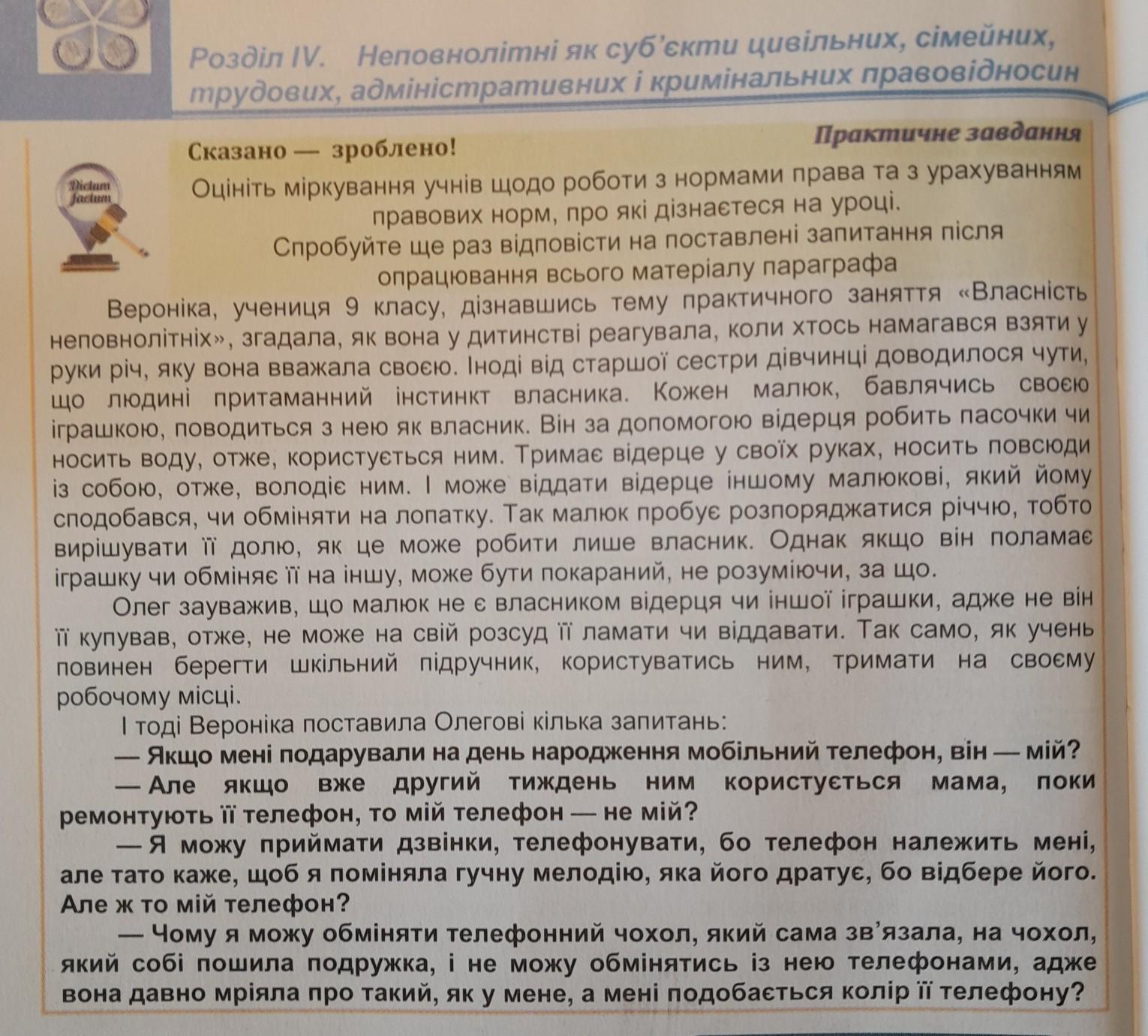 Розділ IV. Неповнолітні як суб'єкти цивільних, сімейних, трудових, адміністративних і кримінальних правовідносин

Сказано — зроблено!

Практичне завдання

Dictum factum

Оцініть міркування учнів щодо роботи з нормами права та з урахуванням правових норм, про які дізнаєтеся на уроці.
Спробуйте ще раз відповісти на поставлені запитання після опрацювання всього матеріалу параграфа

Вероніка, учениця 9 класу, дізнавшись тему практичного заняття «Власність неповнолітніх», згадала, як вона у дитинстві реагувала, коли хтось намагався взяти у руки річ, яку вона вважала своєю. Іноді від старшої сестри дівчинці доводилося чути, що людині притаманний інстинкт власника. Кожен малюк, бавлячись своєю іграшкою, поводиться з нею як власник. Він за допомогою відерця робить пасочки чи носить воду, отже, користується ним. Тримає відерце у своїх руках, носить повсюди із собою, отже, володіє ним. І може віддати відерце іншому малюкові, який йому сподобався, чи обміняти на лопатку. Так малюк пробує розпоряджатися річчю, тобто вирішувати її долю, як це може робити лише власник. Однак якщо він поламає іграшку чи обміняє її на іншу, може бути покараний, не розуміючи, за що.

Олег зауважив, що малюк не є власником відерця чи іншої іграшки, адже не він її купував, отже, не може на свій розсуд її ламати чи віддавати. Так само, як учень повинен берегти шкільний підручник, користуватись ним, тримати на своєму робочому місці.

І тоді Вероніка поставила Олегові кілька запитань:

— Якщо мені подарували на день народження мобільний телефон, він — мій?

— Але якщо вже другий тиждень ним користується мама, поки ремонтують її телефон, то мій телефон — не мій?

— Я можу приймати дзвінки, телефонувати, бо телефон належить мені, але тато каже, щоб я поміняла гучну мелодію, яка його дратує, бо відбере його. Але ж то мій телефон?

— Чому я можу обміняти телефонний чохол, який сама зв'язала, на чохол, який собі пошила подружка, і не можу обмінятись із нею телефонами, адже вона давно мріяла про такий, як у мене, а мені подобається колір її телефону?